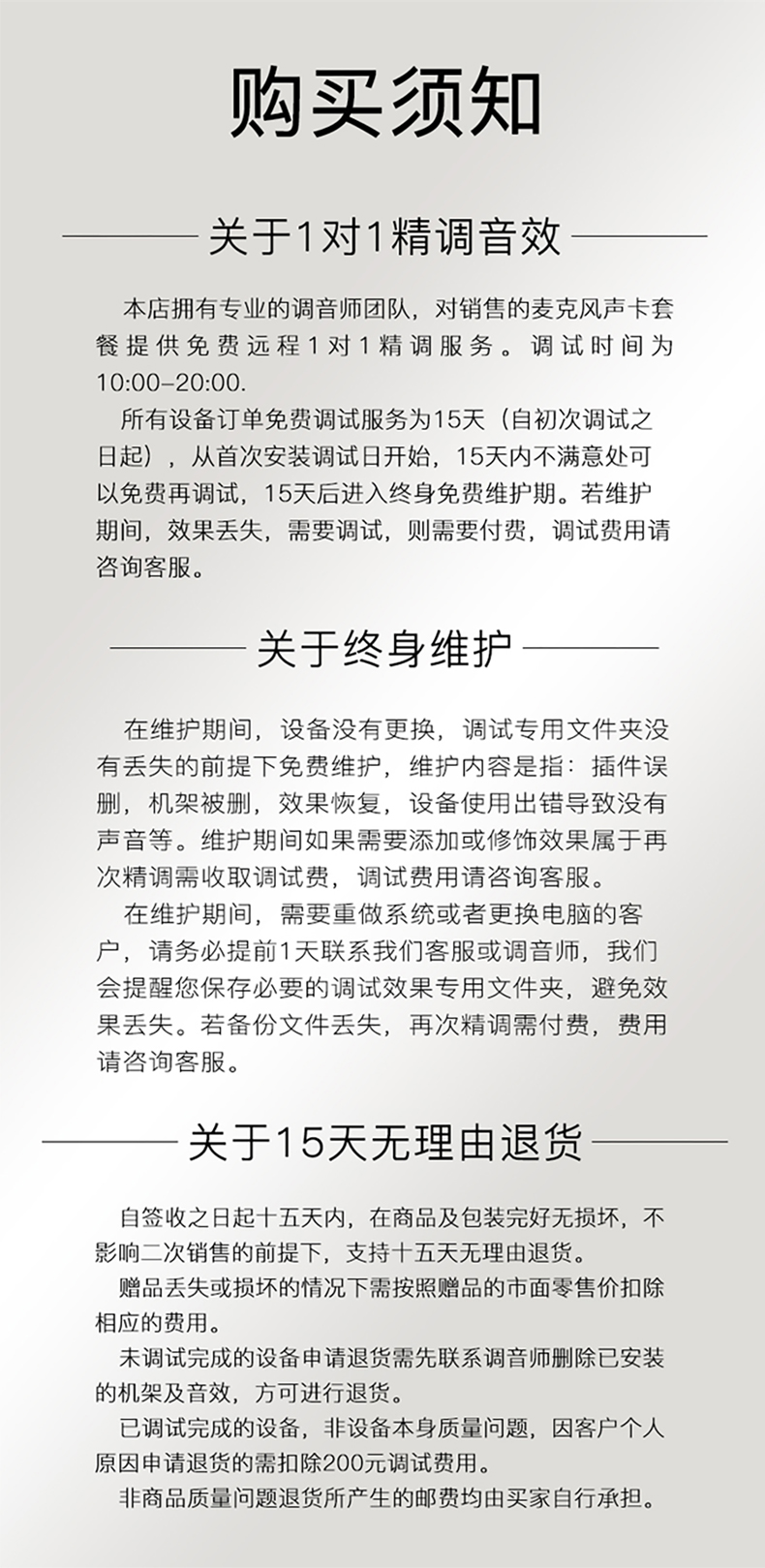 购买须知

关于1对1精调音效

本店拥有专业的调音师团队，对销售的麦克风声卡套餐提供免费远程1对1精调服务。调试时间为10:00-20:00.

所有设备订单免费调试服务为15天（自初次调试之日起），从首次安装调试日开始，15天内不满意处可以免费再调试，15天后进入终身免费维护期。若维护期间，效果丢失，需要调试，则需要付费，调试费用请咨询客服。

关于终身维护

在维护期间，设备没有更换，调试专用文件夹没有丢失的前提下免费维护，维护内容是指：插件误删，机架被删，效果恢复，设备使用出错导致没有声音等。维护期间如果需要添加或修饰效果属于再次精调需收取调试费，调试费用请咨询客服。

在维护期间，需要重做系统或者更换电脑的客户，请务必提前1天联系我们客服或调音师，我们会提醒您保存必要的调试效果专用文件夹，避免效果丢失。若备份文件丢失，再次精调需付费，费用请咨询客服。

关于15天无理由退货

自签收之日起十五天内，在商品及包装完好无损坏，不影响二次销售的前提下，支持十五天无理由退货。

赠品丢失或损坏的情况下需按照赠品的市面零售价扣除相应的费用。

未调试完成的设备申请退货需先联系调音师删除已安装的机架及音效，方可进行退货。

已调试完成的设备，非设备本身质量问题，因客户个人原因申请退货的需扣除200元调试费用。

非商品质量问题退货所产生的邮费均由买家自行承担。